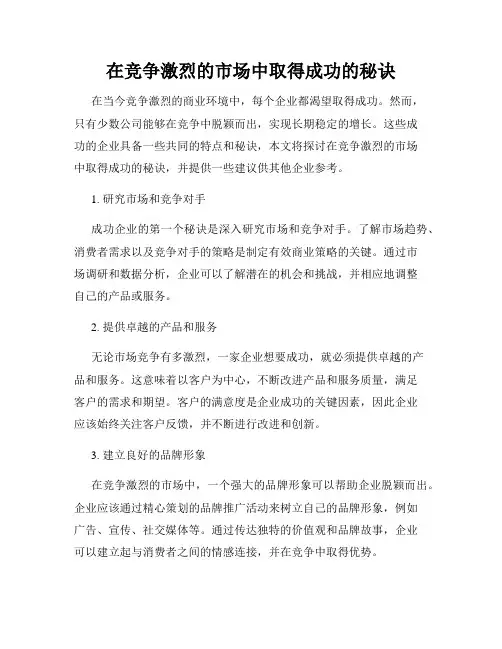 在竞争激烈的市场中取得成功的秘诀

在当今竞争激烈的商业环境中，每个企业都渴望取得成功。然而，只有少数公司能够在竞争中脱颖而出，实现长期稳定的增长。这些成功的企业具备一些共同的特点和秘诀，本文将探讨在竞争激烈的市场中取得成功的秘诀，并提供一些建议供其他企业参考。

1. 研究市场和竞争对手

成功企业的第一个秘诀是深入研究市场和竞争对手。了解市场趋势、消费者需求以及竞争对手的策略是制定有效商业策略的关键。通过市场调研和数据分析，企业可以了解潜在的机会和挑战，并相应地调整自己的产品或服务。

2. 提供卓越的产品和服务

无论市场竞争有多激烈，一家企业想要成功，就必须提供卓越的产品和服务。这意味着以客户为中心，不断改进产品和服务质量，满足客户的需求和期望。客户的满意度是企业成功的关键因素，因此企业应该始终关注客户反馈，并不断进行改进和创新。

3. 建立良好的品牌形象

在竞争激烈的市场中，一个强大的品牌形象可以帮助企业脱颖而出。企业应该通过精心策划的品牌推广活动来树立自己的品牌形象，例如广告、宣传、社交媒体等。通过传达独特的价值观和品牌故事，企业可以建立起与消费者之间的情感连接，并在竞争中取得优势。